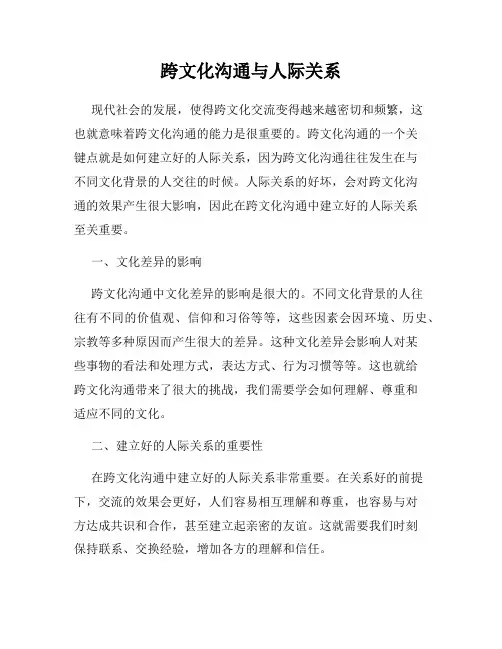 跨文化沟通与人际关系

现代社会的发展，使得跨文化交流变得越来越密切和频繁，这也就意味着跨文化沟通的能力是很重要的。跨文化沟通的一个关键点就是如何建立好的人际关系，因为跨文化沟通往往发生在与不同文化背景的人交往的时候。人际关系的好坏，会对跨文化沟通的效果产生很大影响，因此在跨文化沟通中建立好的人际关系至关重要。

一、文化差异的影响

跨文化沟通中文化差异的影响是很大的。不同文化背景的人往往有不同的价值观、信仰和习俗等等，这些因素会因环境、历史、宗教等多种原因而产生很大的差异。这种文化差异会影响人对某些事物的看法和处理方式，表达方式、行为习惯等等。这也就给跨文化沟通带来了很大的挑战，我们需要学会如何理解、尊重和适应不同的文化。

二、建立好的人际关系的重要性

在跨文化沟通中建立好的人际关系非常重要。在关系好的前提下，交流的效果会更好，人们容易相互理解和尊重，也容易与对方达成共识和合作，甚至建立起亲密的友谊。这就需要我们时刻保持联系、交换经验，增加各方的理解和信任。